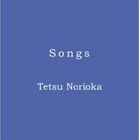 Songs

Tetsu Norioka